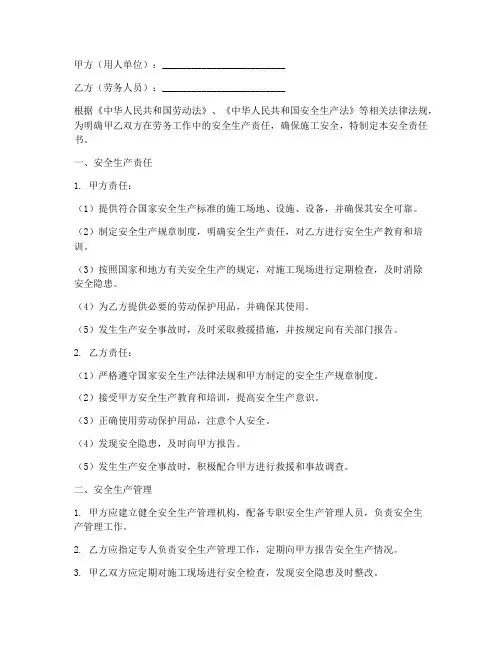 甲方（用人单位）：________________________

乙方（劳务人员）：________________________

根据《中华人民共和国劳动法》、《中华人民共和国安全生产法》等相关法律法规，为明确甲乙双方在劳务工作中的安全生产责任，确保施工安全，特制定本安全责任书。

一、安全生产责任

1. 甲方责任：

（1）提供符合国家安全生产标准的施工场地、设施、设备，并确保其安全可靠。

（2）制定安全生产规章制度，明确安全生产责任，对乙方进行安全生产教育和培训。

（3）按照国家和地方有关安全生产的规定，对施工现场进行定期检查，及时消除安全隐患。

（4）为乙方提供必要的劳动保护用品，并确保其使用。

（5）发生生产安全事故时，及时采取救援措施，并按规定向有关部门报告。

2. 乙方责任：

（1）严格遵守国家安全生产法律法规和甲方制定的安全生产规章制度。

（2）接受甲方安全生产教育和培训，提高安全生产意识。

（3）正确使用劳动保护用品，注意个人安全。

（4）发现安全隐患，及时向甲方报告。

（5）发生生产安全事故时，积极配合甲方进行救援和事故调查。

二、安全生产管理

1. 甲方应建立健全安全生产管理机构，配备专职安全生产管理人员，负责安全生产管理工作。

2. 乙方应指定专人负责安全生产管理工作，定期向甲方报告安全生产情况。

3. 甲乙双方应定期对施工现场进行安全检查，发现安全隐患及时整改。